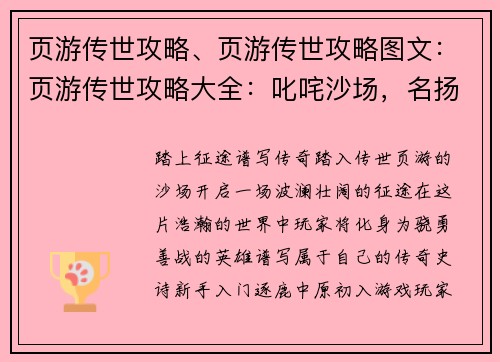 页游传世攻略、页游传世攻略图文：页游传世攻略大全：叱咤沙场，名扬

踏上征途谱写传奇踏入传世页游的沙场开启一场波澜壮阔的征途在这片浩瀚的世界中玩家将化身为骁勇善战的英雄谱写属于自己的传奇史诗新手入门逐鹿中原初入游戏玩家